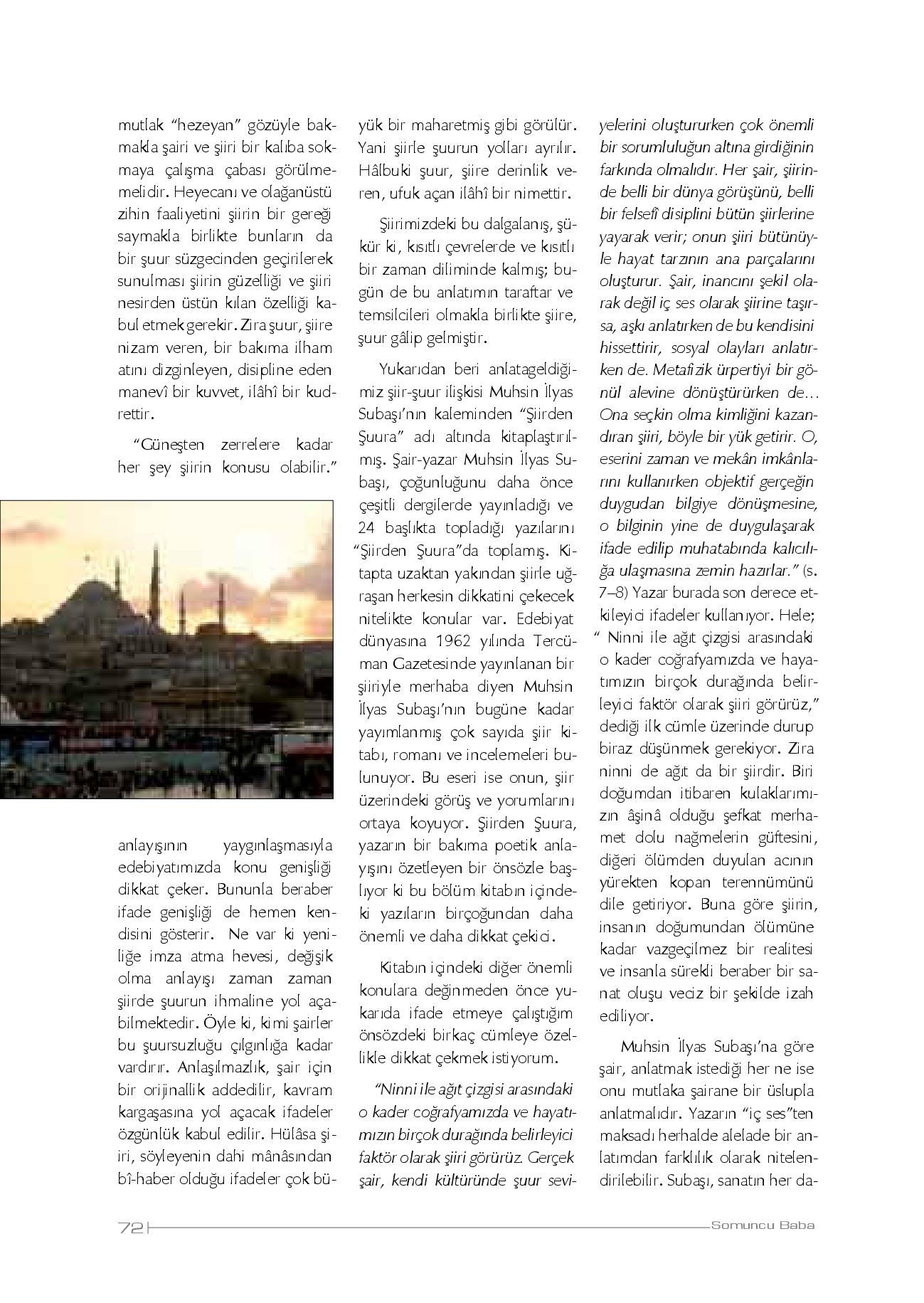 mutlak “hezeyan” gözüyle bakmakla şairi ve şiiri bir kalıba sokmaya çalışma çabası görülmemelidir. Heyecanı ve olağanüstü zihin faaliyetini şiirin bir gereği saymakla birlikte bunların da bir şuur süzgecinden geçirilerek sunulması şiirin güzelliği ve şiiri nesirden üstün kılan özelliği kabul etmek gerekir. Zira şuur, şiire nizam veren, bir bakıma ilham atını dizginleyen, disipline eden manevî bir kuvvet, ilâhî bir kudrettir.

“Güneşten zerrelere kadar her şey şiirin konusu olabilir.”

anlayışının yaygınlaşmasıyla edebiyatımızda konu genişliği dikkat çeker. Bununla beraber ifade genişliği de hemen kendisini gösterir. Ne var ki yeniliğe imza atma hevesi, değişik olma anlayışı zaman zaman şiirde şuurun ihmaline yol açabilmektedir. Öyle ki, kimi şairler bu şuursuzluğu çılgınlığa kadar vardırır. Anlaşılmazlık, şair için bir orijinallik addedilir, kavram kargaşasına yol açacak ifadeler özgünlük kabul edilir. Hülâsa şiiri, söyleyenin dahi mânâsından bî-haber olduğu ifadeler çok büyük bir maharetmiş gibi görülür. Yani şiirle şuurun yolları ayrılır. Hâlbuki şuur, şiire derinlik veren, ufuk açan ilâhî bir nimettir.

Şiirimizdeki bu dalgalanış, şükür ki, kısıtlı çevrelerde ve kısıtlı bir zaman diliminde kalmış; bugün de bu anlatımın taraftar ve temsilcileri olmakla birlikte şiire, şuur gâlip gelmiştir.

Yukarıdan beri anlatageldiğimiz şiir-şuur ilişkisi Muhsin İlyas Subaşı’nın kaleminden “Şiirden Şuura” adı altında kitaplaştırılmış. Şair-yazar Muhsin İlyas Subaşı, çoğunluğunu daha önce çeşitli dergilerde yayınladığı ve 24 başlıkta topladığı yazılarını “Şiirden Şuura”da toplamış. Kitapta uzaktan yakından şiirle uğraşan herkesin dikkatini çekecek nitelikte konular var. Edebiyat dünyasına 1962 yılında Tercüman Gazetesinde yayınlanan bir şiiriyle merhaba diyen Muhsin İlyas Subaşı’nın bugüne kadar yayımlanmış çok sayıda şiir kitabı, romanı ve incelemeleri bulunuyor. Bu eseri ise onun, şiir üzerindeki görüş ve yorumlarını ortaya koyuyor. Şiirden Şuura, yazarın bir bakıma poetik anlayışını özetleyen bir önsözle başlıyor ki bu bölüm kitabın içindeki yazıların birçoğundan daha önemli ve daha dikkat çekici.

Kitabın içindeki diğer önemli konulara değinmeden önce yukarıda ifade etmeye çalıştığım önsözdeki birkaç cümleye özellikle dikkat çekmek istiyorum.

“Ninni ile ağıt çizgisi arasındaki o kader coğrafyamızda ve hayatımızın birçok durağında belirleyici faktör olarak şiiri görürüz. Gerçek şair, kendi kültüründe şuur seviyelerini oluştururken çok önemli bir sorumluluğun altına girdiğinin farkında olmalıdır. Her şair, şiirinde belli bir dünya görüşünü, belli bir felsefî disiplini bütün şiirlerine yayarak verir; onun şiiri bütünüyle hayat tarzının ana parçalarını oluşturur. Şair, inancını şekil olarak değil iç ses olarak şiirine taşırsa, aşkı anlatırken de bu kendisini hissettirir, sosyal olayları anlatırken de. Metafizik ürpertiyi bir gönül alevine dönüştürürken de… Ona seçkin olma kimliğini kazandıran şiiri, böyle bir yük getirir. O, eserini zaman ve mekân imkânlarını kullanırken objektif gerçeğin duygudan bilgiye dönüşmesine, o bilginin yine de duygulaşarak ifade edilip muhatabında kalıcılığa ulaşmasına zemin hazırlar.” (s. 7–8) Yazar burada son derece etkileyici ifadeler kullanıyor. Hele; “ Ninni ile ağıt çizgisi arasındaki o kader coğrafyamızda ve hayatımızın birçok durağında belirleyici faktör olarak şiiri görürüz,” dediği ilk cümle üzerinde durup biraz düşünmek gerekiyor. Zira ninni de ağıt da bir şiirdir. Biri doğumdan itibaren kulaklarımızın âşinâ olduğu şefkat merhamet dolu nağmelerin güftesini, diğeri ölümden duyulan acının yürekten kopan terennümünü dile getiriyor. Buna göre şiirin, insanın doğumundan ölümüne kadar vazgeçilmez bir realitesi ve insanla sürekli beraber bir sanat oluşu veciz bir şekilde izah ediliyor.

Muhsin İlyas Subaşı’na göre şair, anlatmak istediği her ne ise onu mutlaka şairane bir üslupla anlatmalıdır. Yazarın “iç ses”ten maksadı herhalde alelade bir anlatımdan farklılık olarak nitelendirilebilir. Subaşı, sanatın her da-

72 Somuncu Baba